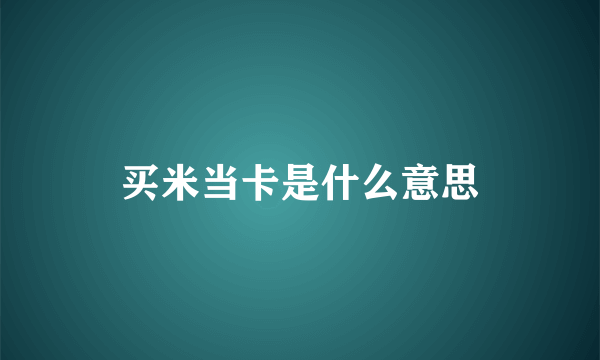 买米当卡是什么意思